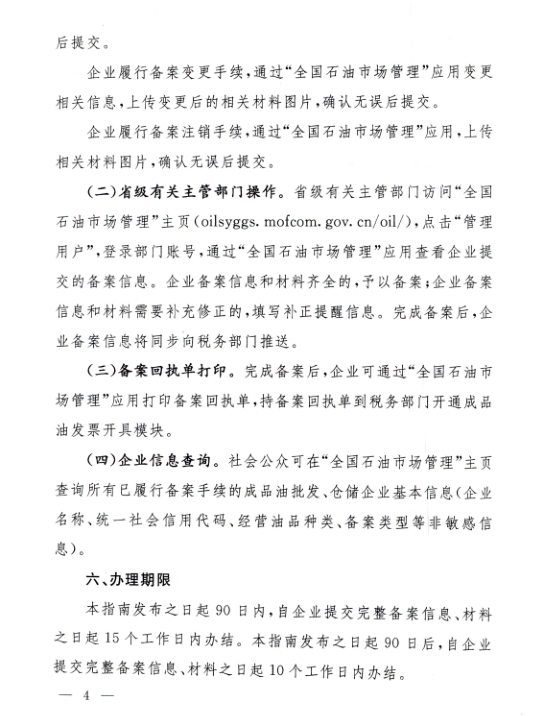 后提交。

企业履行备案变更手续，通过“全国石油市场管理”应用变更相关信息，上传变更后的相关材料图片，确认无误后提交。

企业履行备案注销手续，通过“全国石油市场管理”应用，上传相关材料图片，确认无误后提交。

（二）省级有关主管部门操作。省级有关主管部门访问“全国石油市场管理”主页（oilsyggs. mofcom. gov. cn/oil/），点击“管理用户”，登录部门账号，通过“全国石油市场管理”应用查看企业提交的备案信息。企业备案信息和材料齐全的，予以备案；企业备案信息和材料需要补充修正的，填写补正提醒信息。完成备案后，企业备案信息将同步向税务部门推送。

（三）备案回执单打印。完成备案后，企业可通过“全国石油市场管理”应用打印备案回执单，持备案回执单到税务部门开通成品油发票开具模块。

（四）企业信息查询。社会公众可在“全国石油市场管理”主页查询所有已履行备案手续的成品油批发、仓储企业基本信息（企业名称、统一社会信用代码、经营油品种类、备案类型等非敏感信息）。

六、办理期限

本指南发布之日起 90 日内，自企业提交完整备案信息、材料之日起 15 个工作日内办结。本指南发布之日起 90 日后，自企业提交完整备案信息、材料之日起 10 个工作日内办结。

— 4 —